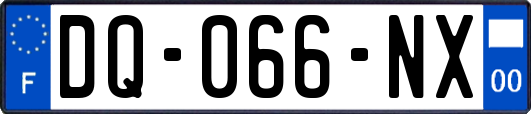 F
DQ-066-NX
00